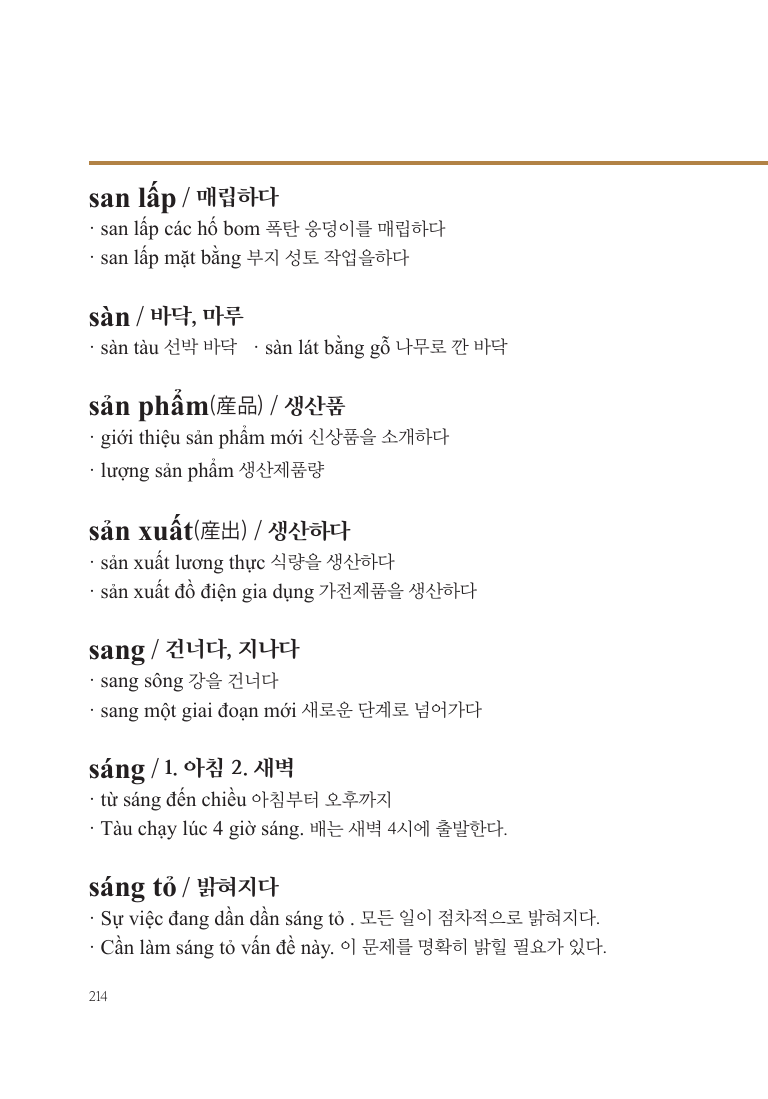 san lấp / 매립하다
· san lấp các hố bom 폭탄 웅덩이를 매립하다
· san lấp mặt bằng 부지 성토 작업을하다

sàn / 바닥, 마루
· sàn tàu 선박 바닥 · sàn lát bằng gỗ 나무로 깐 바닥

sản phẩm(産品) / 생산품
· giới thiệu sản phẩm mới 신상품을 소개하다
· lượng sản phẩm 생산제품량

sản xuất(産出) / 생산하다
· sản xuất lương thực 식량을 생산하다
· sản xuất đồ điện gia dụng 가전제품을 생산하다

sang / 건너다, 지나다
· sang sông 강을 건너다
· sang một giai đoạn mới 새로운 단계로 넘어가다

sáng / 1. 아침 2. 새벽
· từ sáng đến chiều 아침부터 오후까지
· Tàu chạy lúc 4 giờ sáng. 배는 새벽 4시에 출발한다.

sáng tỏ / 밝혀지다
· Sự việc đang dần dần sáng tỏ . 모든 일이 점차적으로 밝혀지다.
· Cần làm sáng tỏ vấn đề này. 이 문제를 명확히 밝힐 필요가 있다.

214